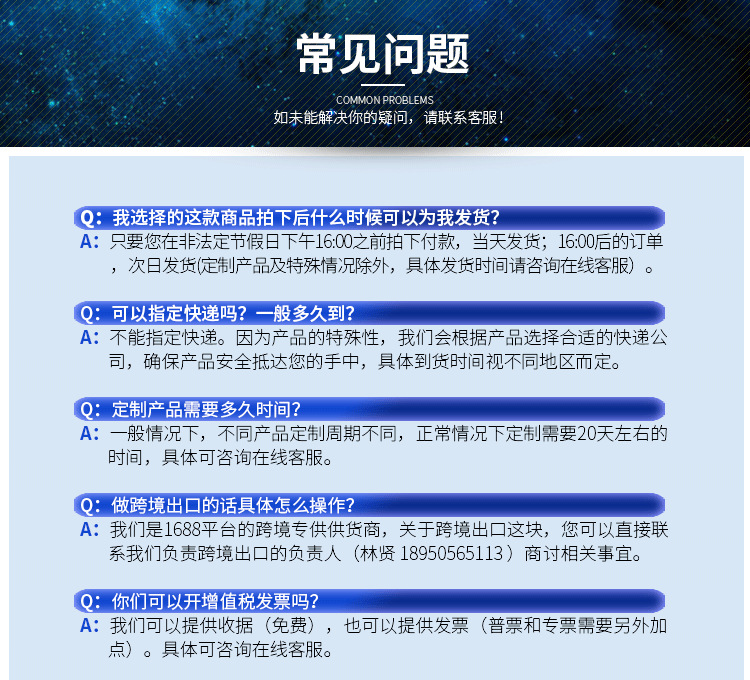 常见问题

COMMON PROBLEMS
如未能解决你的疑问，请联系客服！

Q：我选择的这款商品拍下后什么时候可以为我发货？
A：只要您在非法定节假日下午16:00之前拍下付款，当天发货；16:00后的订单，次日发货(定制产品及特殊情况除外，具体发货时间请咨询在线客服）。

Q：可以指定快递吗？一般多久到？
A：不能指定快递。因为产品的特殊性，我们会根据产品选择合适的快递公司，确保产品安全抵达您的手中，具体到货时间视不同地区而定。

Q：定制产品需要多久时间？
A：一般情况下，不同产品定制周期不同，正常情况下定制需要20天左右的时间，具体可咨询在线客服。

Q：做跨境出口的话具体怎么操作？
A：我们是1688平台的跨境专供供货商，关于跨境出口这块，您可以直接联系我们负责跨境出口的负责人（林贤 18950565113）商讨相关事宜。

Q：你们可以开增值税发票吗？
A：我们可以提供收据（免费），也可以提供发票（普票和专票需要另外加点）。具体可咨询在线客服。